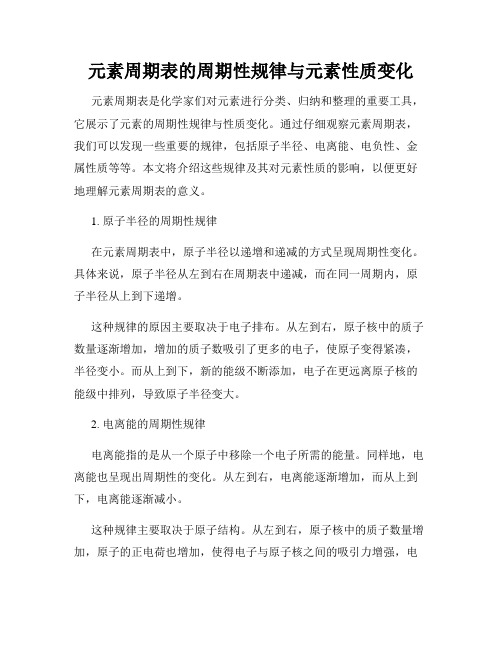 元素周期表的周期性规律与元素性质变化

元素周期表是化学家们对元素进行分类、归纳和整理的重要工具，它展示了元素的周期性规律与性质变化。通过仔细观察元素周期表，我们可以发现一些重要的规律，包括原子半径、电离能、电负性、金属性质等等。本文将介绍这些规律及其对元素性质的影响，以便更好地理解元素周期表的意义。

1. 原子半径的周期性规律

在元素周期表中，原子半径以递增和递减的方式呈现周期性变化。具体来说，原子半径从左到右在周期表中递减，而在同一周期内，原子半径从上到下递增。

这种规律的原因主要取决于电子排布。从左到右，原子核中的质子数量逐渐增加，增加的质子数吸引了更多的电子，使原子变得紧凑，半径变小。而从上到下，新的能级不断添加，电子在更远离原子核的能级中排列，导致原子半径变大。

2. 电离能的周期性规律

电离能指的是从一个原子中移除一个电子所需的能量。同样地，电离能也呈现出周期性的变化。从左到右，电离能逐渐增加，而从上到下，电离能逐渐减小。

这种规律主要取决于原子结构。从左到右，原子核中的质子数量增加，原子的正电荷也增加，使得电子与原子核之间的吸引力增强，电